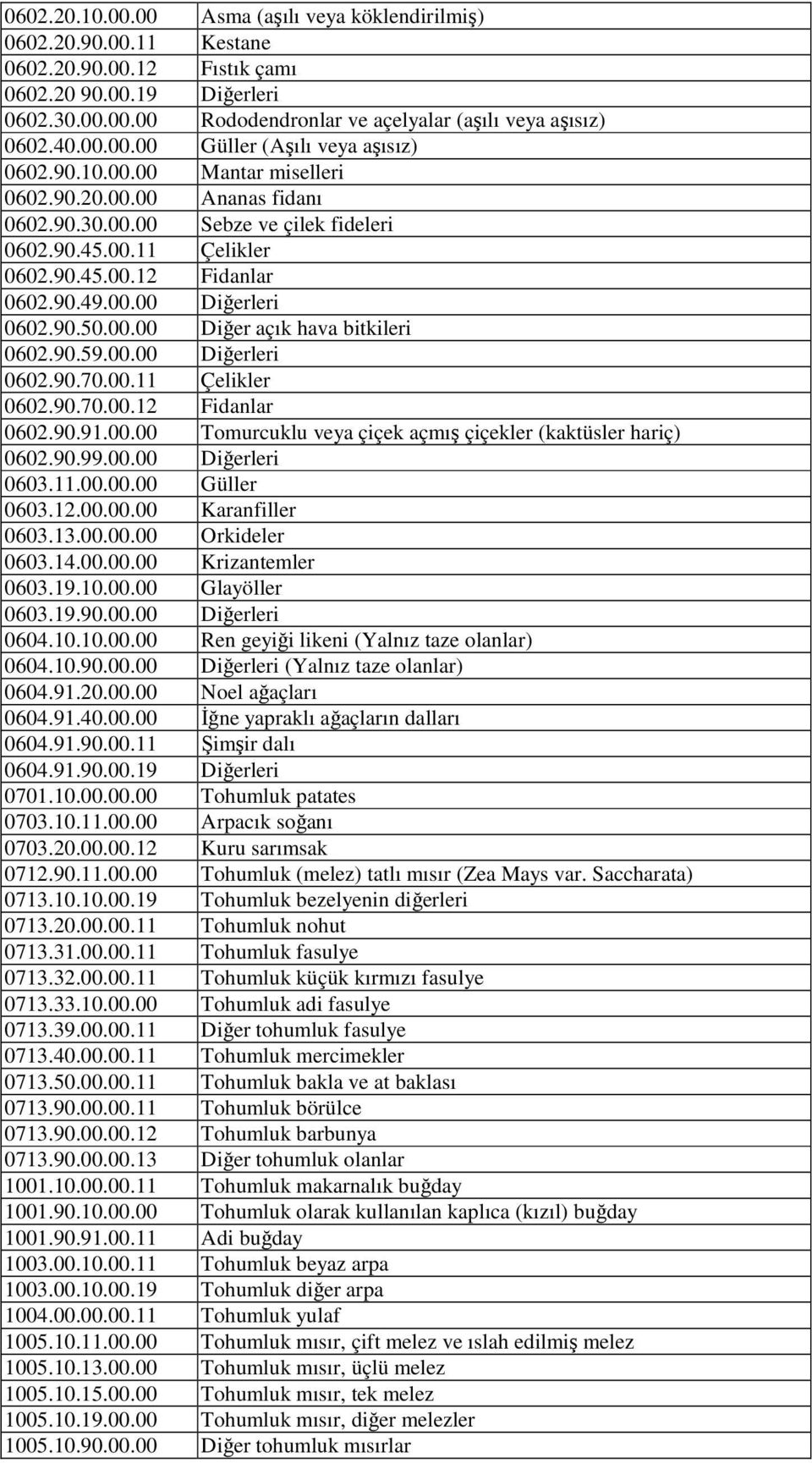 | | |
|---|---|
| 0602.20.10.00.00 | Asma (aşılı veya köklendirilmiş) |
| 0602.20.90.00.11 | Kestane |
| 0602.20.90.00.12 | Fıstık çamı |
| 0602.20 90.00.19 | Diğerleri |
| 0602.30.00.00.00 | Rododendronlar ve açelyalar (aşılı veya aşısız) |
| 0602.40.00.00.00 | Güller (Aşılı veya aşısız) |
| 0602.90.10.00.00 | Mantar miselleri |
| 0602.90.20.00.00 | Ananas fidanı |
| 0602.90.30.00.00 | Sebze ve çilek fideleri |
| 0602.90.45.00.11 | Çelikler |
| 0602.90.45.00.12 | Fidanlar |
| 0602.90.49.00.00 | Diğerleri |
| 0602.90.50.00.00 | Diğer açık hava bitkileri |
| 0602.90.59.00.00 | Diğerleri |
| 0602.90.70.00.11 | Çelikler |
| 0602.90.70.00.12 | Fidanlar |
| 0602.90.91.00.00 | Tomurcuklu veya çiçek açmış çiçekler (kaktüsler hariç) |
| 0602.90.99.00.00 | Diğerleri |
| 0603.11.00.00.00 | Güller |
| 0603.12.00.00.00 | Karanfiller |
| 0603.13.00.00.00 | Orkideler |
| 0603.14.00.00.00 | Krizantemler |
| 0603.19.10.00.00 | Glayöller |
| 0603.19.90.00.00 | Diğerleri |
| 0604.10.10.00.00 | Ren geyiği likeni (Yalnız taze olanlar) |
| 0604.10.90.00.00 | Diğerleri (Yalnız taze olanlar) |
| 0604.91.20.00.00 | Noel ağaçları |
| 0604.91.40.00.00 | İğne yapraklı ağaçların dalları |
| 0604.91.90.00.11 | Şimşir dalı |
| 0604.91.90.00.19 | Diğerleri |
| 0701.10.00.00.00 | Tohumluk patates |
| 0703.10.11.00.00 | Arpacık soğanı |
| 0703.20.00.00.12 | Kuru sarımsak |
| 0712.90.11.00.00 | Tohumluk (melez) tatlı mısır (Zea Mays var. Saccharata) |
| 0713.10.10.00.19 | Tohumluk bezelyenin diğerleri |
| 0713.20.00.00.11 | Tohumluk nohut |
| 0713.31.00.00.11 | Tohumluk fasulye |
| 0713.32.00.00.11 | Tohumluk küçük kırmızı fasulye |
| 0713.33.10.00.00 | Tohumluk adi fasulye |
| 0713.39.00.00.11 | Diğer tohumluk fasulye |
| 0713.40.00.00.11 | Tohumluk mercimekler |
| 0713.50.00.00.11 | Tohumluk bakla ve at baklası |
| 0713.90.00.00.11 | Tohumluk börülce |
| 0713.90.00.00.12 | Tohumluk barbunya |
| 0713.90.00.00.13 | Diğer tohumluk olanlar |
| 1001.10.00.00.11 | Tohumluk makarnalık buğday |
| 1001.90.10.00.00 | Tohumluk olarak kullanılan kaplıca (kızıl) buğday |
| 1001.90.91.00.11 | Adi buğday |
| 1003.00.10.00.11 | Tohumluk beyaz arpa |
| 1003.00.10.00.19 | Tohumluk diğer arpa |
| 1004.00.00.00.11 | Tohumluk yulaf |
| 1005.10.11.00.00 | Tohumluk mısır, çift melez ve ıslah edilmiş melez |
| 1005.10.13.00.00 | Tohumluk mısır, üçlü melez |
| 1005.10.15.00.00 | Tohumluk mısır, tek melez |
| 1005.10.19.00.00 | Tohumluk mısır, diğer melezler |
| 1005.10.90.00.00 | Diğer tohumluk mısırlar |